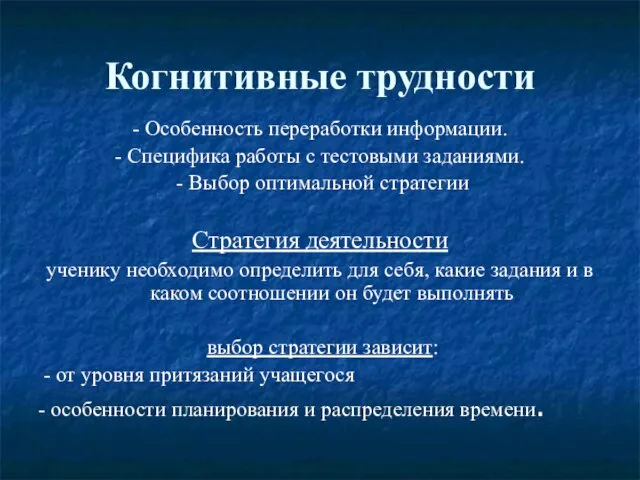 Когнитивные трудности

- Особенность переработки информации.
- Специфика работы с тестовыми заданиями.
- Выбор оптимальной стратегии

Стратегия деятельности
ученику необходимо определить для себя, какие задания и в каком соотношении он будет выполнять

выбор стратегии зависит:
- от уровня притязаний учащегося
- особенности планирования и распределения времени.